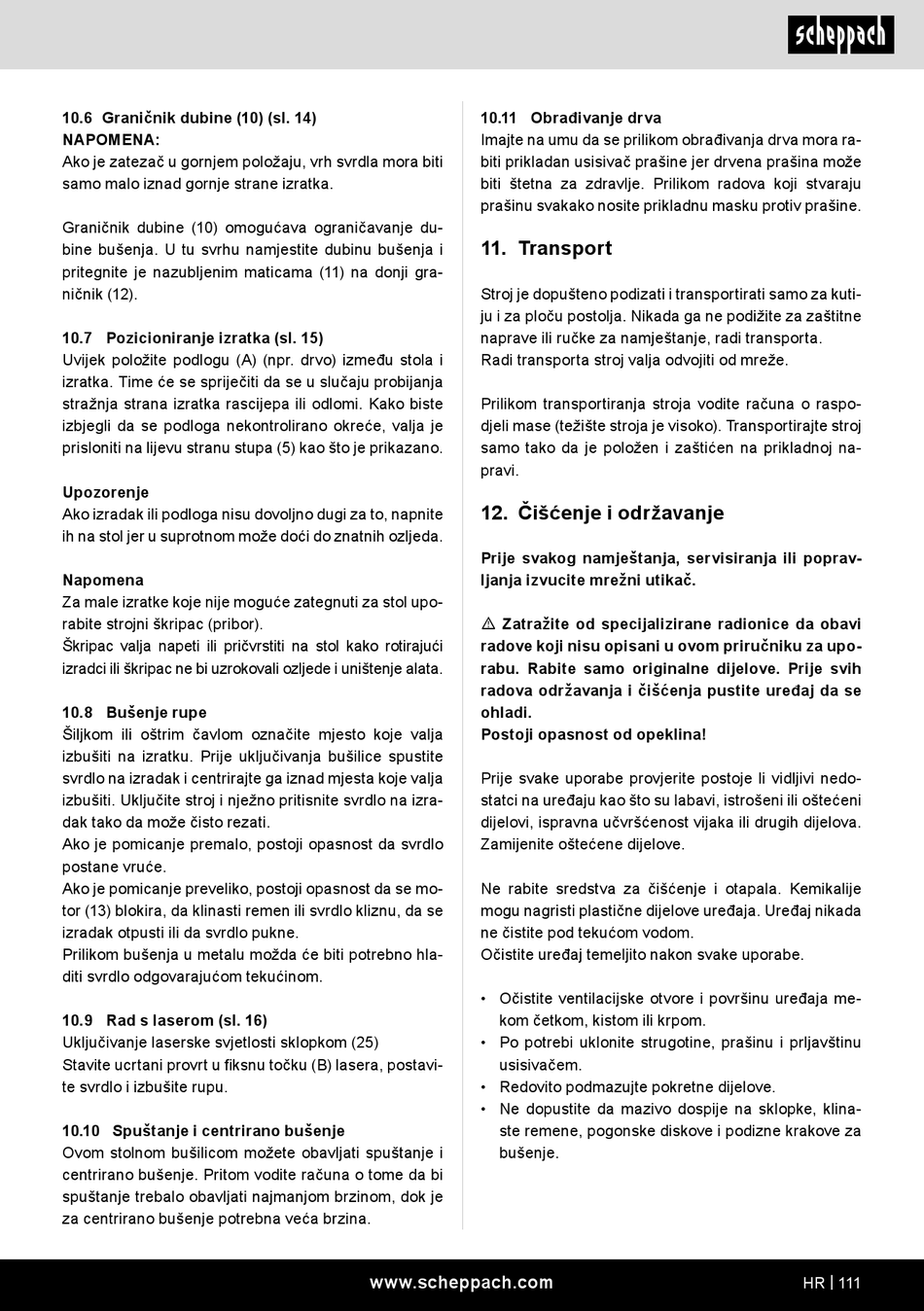 scheppach

10.6 Graničnik dubine (10) (sl. 14)
NAPOMENA:
Ako je zatezač u gornjem položaju, vrh svrdla mora biti samo malo iznad gornje strane izratka.

Graničnik dubine (10) omogućava ograničavanje dubine bušenja. U tu svrhu namjestite dubinu bušenja i pritegnite je nazubljenim maticama (11) na donji graničnik (12).

10.7 Pozicioniranje izratka (sl. 15)
Uvijek položite podlogu (A) (npr. drvo) između stola i izratka. Time će se spriječiti da se u slučaju probijanja stražnja strana izratka rascijepa ili odlomi. Kako biste izbjegli da se podloga nekontrolirano okreće, valja je prisloniti na lijevu stranu stupa (5) kao što je prikazano.

Upozorenje
Ako izradak ili podloga nisu dovoljno dugi za to, napnite ih na stol jer u suprotnom može doći do znatnih ozljeda.

Napomena
Za male izratke koje nije moguće zategnuti za stol uporabite strojni škripac (pribor).
Škripac valja napeti ili pričvrstiti na stol kako rotirajući izradci ili škripac ne bi uzrokovali ozljede i uništenje alata.

10.8 Bušenje rupe
Šiljkom ili oštrim čavlom označite mjesto koje valja izbušiti na izratku. Prije uključivanja bušilice spustite svrdlo na izradak i centrirajte ga iznad mjesta koje valja izbušiti. Uključite stroj i nježno pritisnite svrdlo na izradak tako da može čisto rezati.
Ako je pomicanje premalo, postoji opasnost da svrdlo postane vruće.
Ako je pomicanje preveliko, postoji opasnost da se motor (13) blokira, da klinasti remen ili svrdlo kliznu, da se izradak otpusti ili da svrdlo pukne.
Prilikom bušenja u metalu možda će biti potrebno hladiti svrdlo odgovarajućom tekućinom.

10.9 Rad s laserom (sl. 16)
Uključivanje laserske svjetlosti sklopkom (25)
Stavite ucrtani provrt u fiksnu točku (B) lasera, postavite svrdlo i izbušite rupu.

10.10 Spuštanje i centrirano bušenje
Ovom stolnom bušilicom možete obavljati spuštanje i centrirano bušenje. Pritom vodite računa o tome da bi spuštanje trebalo obavljati najmanjom brzinom, dok je za centrirano bušenje potrebna veća brzina.

10.11 Obrađivanje drva
Imajte na umu da se prilikom obrađivanja drva mora rabiti prikladan usisivač prašine jer drvena prašina može biti štetna za zdravlje. Prilikom radova koji stvaraju prašinu svakako nosite prikladnu masku protiv prašine.

11. Transport

Stroj je dopušteno podizati i transportirati samo za kutiju i za ploču postolja. Nikada ga ne podižite za zaštitne naprave ili ručke za namještanje, radi transporta.
Radi transporta stroj valja odvojiti od mreže.

Prilikom transportiranja stroja vodite računa o raspodjeli mase (težište stroja je visoko). Transportirajte stroj samo tako da je položen i zaštićen na prikladnoj napravi.

12. Čišćenje i održavanje

Prije svakog namještanja, servisiranja ili popravljanja izvucite mrežni utikač.

⚠ Zatražite od specijalizirane radionice da obavi radove koji nisu opisani u ovom priručniku za uporabu. Rabite samo originalne dijelove. Prije svih radova održavanja i čišćenja pustite uređaj da se ohladi.
Postoji opasnost od opeklina!

Prije svake uporabe provjerite postoje li vidljivi nedostatci na uređaju kao što su labavi, istrošeni ili oštećeni dijelovi, ispravna učvršćenost vijaka ili drugih dijelova. Zamijenite oštećene dijelove.

Ne rabite sredstva za čišćenje i otapala. Kemikalije mogu nagristi plastične dijelove uređaja. Uređaj nikada ne čistite pod tekućom vodom.
Očistite uređaj temeljito nakon svake uporabe.

• Očistite ventilacijske otvore i površinu uređaja mekom četkom, kistom ili krpom.
• Po potrebi uklonite strugotine, prašinu i prljavštinu usisivačem.
• Redovito podmazujte pokretne dijelove.
• Ne dopustite da mazivo dospije na sklopke, klinaste remene, pogonske diskove i podizne krakove za bušenje.

www.scheppach.com
HR | 111